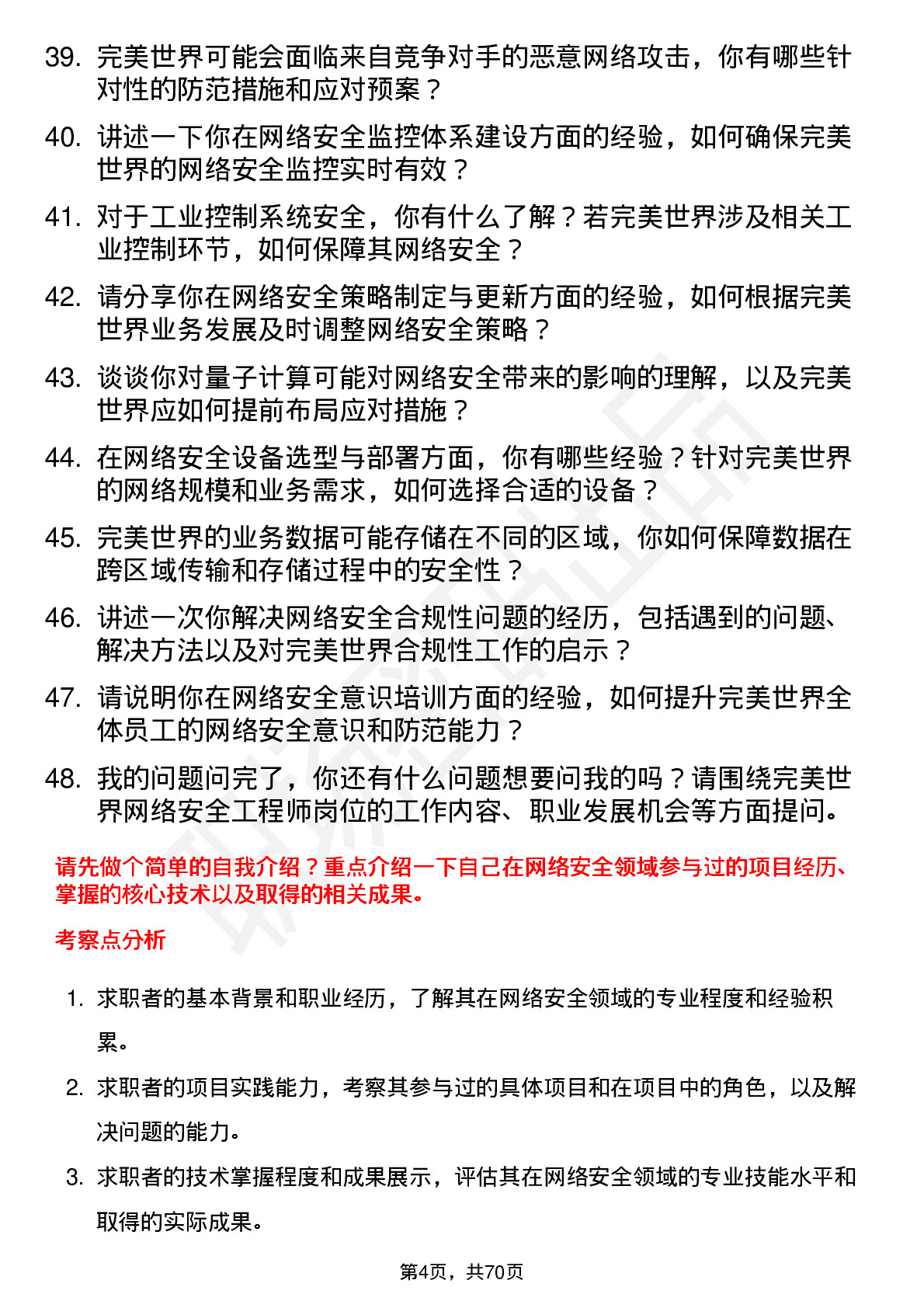 39. 完美世界可能会面临来自竞争对手的恶意网络攻击，你有哪些针对性的防范措施和应对预案？

40. 讲述一下你在网络安全监控体系建设方面的经验，如何确保完美世界的网络安全监控实时有效？

41. 对于工业控制系统安全，你有什么了解？若完美世界涉及相关工业控制环节，如何保障其网络安全？

42. 请分享你在网络安全策略制定与更新方面的经验，如何根据完美世界业务发展及时调整网络安全策略？

43. 谈谈你对量子计算可能对网络安全带来的影响的理解，以及完美世界应如何提前布局应对措施？

44. 在网络安全设备选型与部署方面，你有哪些经验？针对完美世界的网络规模和业务需求，如何选择合适的设备？

45. 完美世界的业务数据可能存储在不同的区域，你如何保障数据在跨区域传输和存储过程中的安全性？

46. 讲述一次你解决网络安全合规性问题的经历，包括遇到的问题、解决方法以及对完美世界合规性工作的启示？

47. 请说明你在网络安全意识培训方面的经验，如何提升完美世界全体员工的网络安全意识和防范能力？

48. 我的问题问完了，你还有什么问题想要问我的吗？请围绕完美世界网络安全工程师岗位的工作内容、职业发展机会等方面提问。

请先做个简单的自我介绍？重点介绍一下自己在网络安全领域参与过的项目经历、掌握的核心技术以及取得的相关成果。

考察点分析

1. 求职者的基本背景和职业经历，了解其在网络安全领域的专业程度和经验积累。

2. 求职者的项目实践能力，考察其参与过的具体项目和在项目中的角色，以及解决问题的能力。

3. 求职者的技术掌握程度和成果展示，评估其在网络安全领域的专业技能水平和取得的实际成果。

第4页，共70页